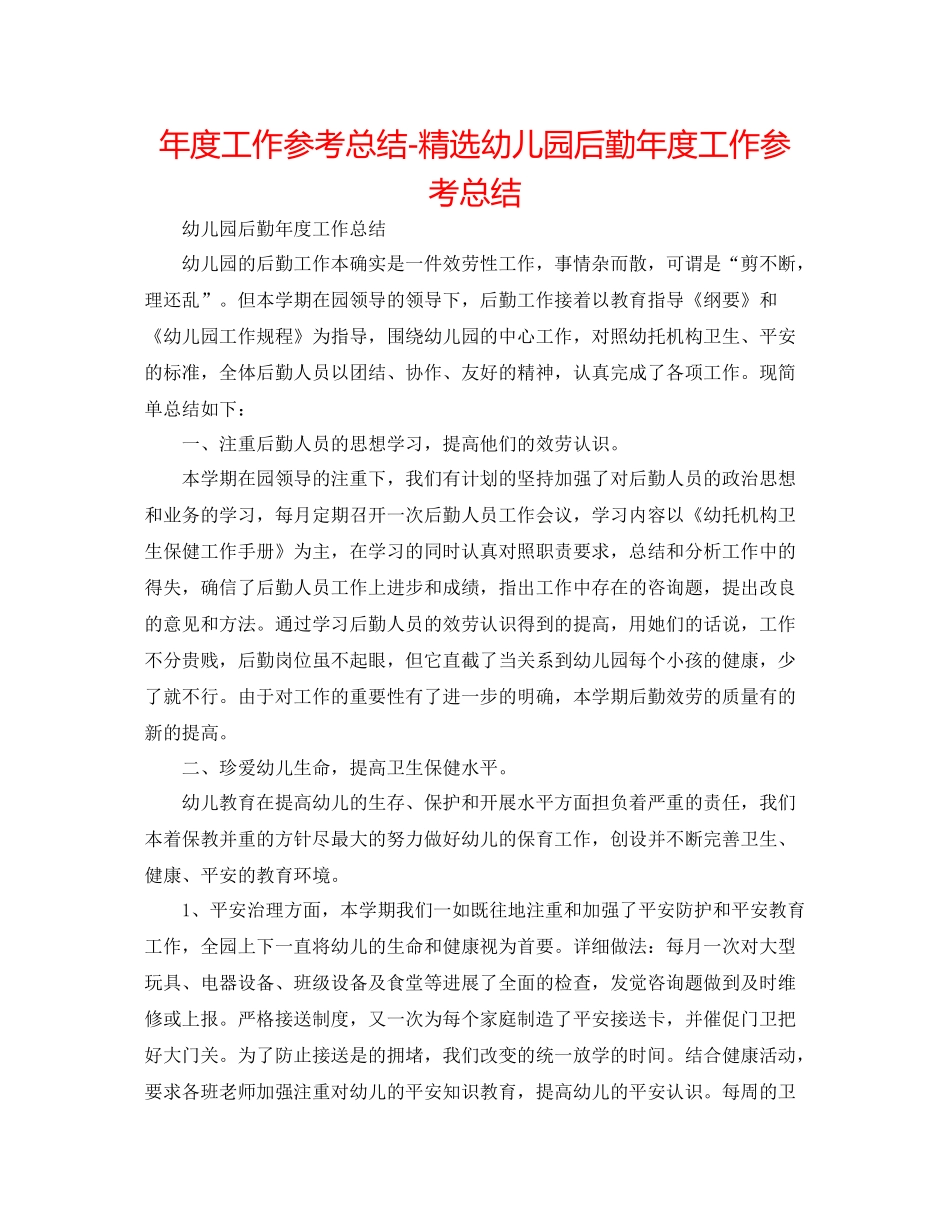 年度工作参考总结-精选幼儿园后勤年度工作参考总结

幼儿园后勤年度工作总结

幼儿园的后勤工作本确实是一件效劳性工作，事情杂而散，可谓是“剪不断，理还乱”。但本学期在园领导的领导下，后勤工作接着以教育指导《纲要》和《幼儿园工作规程》为指导，围绕幼儿园的中心工作，对照幼托机构卫生、平安的标准，全体后勤人员以团结、协作、友好的精神，认真完成了各项工作。现简单总结如下：

一、注重后勤人员的思想学习，提高他们的效劳认识。

本学期在园领导的注重下，我们有计划的坚持加强了对后勤人员的政治思想和业务的学习，每月定期召开一次后勤人员工作会议，学习内容以《幼托机构卫生保健工作手册》为主，在学习的同时认真对照职责要求，总结和分析工作中的得失，确信了后勤人员工作上进步和成绩，指出工作中存在的咨询题，提出改良的意见和方法。通过学习后勤人员的效劳认识得到的提高，用她们的话说，工作不分贵贱，后勤岗位虽不起眼，但它直截了当关系到幼儿园每个小孩的健康，少了就不行。由于对工作的重要性有了进一步的明确，本学期后勤效劳的质量有的新的提高。

二、珍爱幼儿生命，提高卫生保健水平。

幼儿教育在提高幼儿的生存、保护和开展水平方面担负着严重的责任，我们本着保教并重的方针尽最大的努力做好幼儿的保育工作，创设并不断完善卫生、健康、平安的教育环境。

1、平安治理方面，本学期我们一如既往地注重和加强了平安防护和平安教育工作，全园上下一直将幼儿的生命和健康视为首要。详细做法：每月一次对大型玩具、电器设备、班级设备及食堂等进展了全面的检查，发觉咨询题做到及时维修或上报。严格接送制度，又一次为每个家庭制造了平安接送卡，并催促门卫把好大门关。为了防止接送是的拥堵，我们改变的统一放学的时间。结合健康活动，要求各班老师加强注重对幼儿的平安知识教育，提高幼儿的平安认识。每周的卫